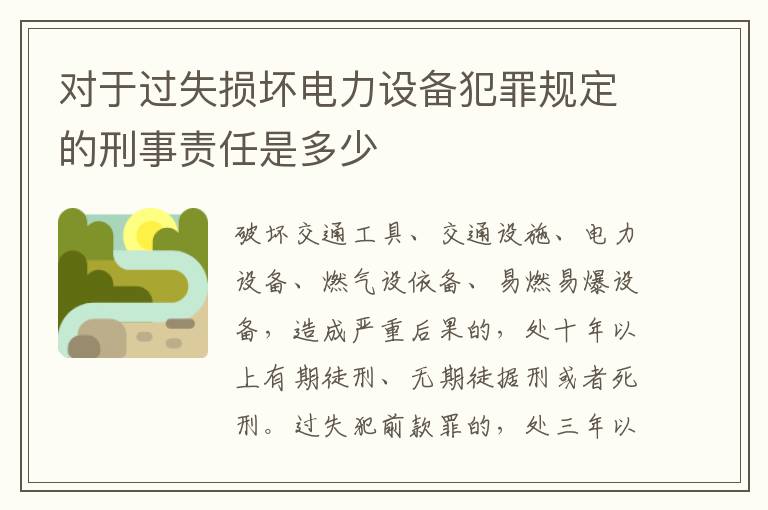 对于过失损坏电力设备犯罪规定的刑事责任是多少

破坏交通工具、交通设施、电力设备、燃气设依备、易燃易爆设备，造成严重后果的，处十年以上有期徒刑、无期徒据刑或者死刑。过失犯前款罪的，处三年以